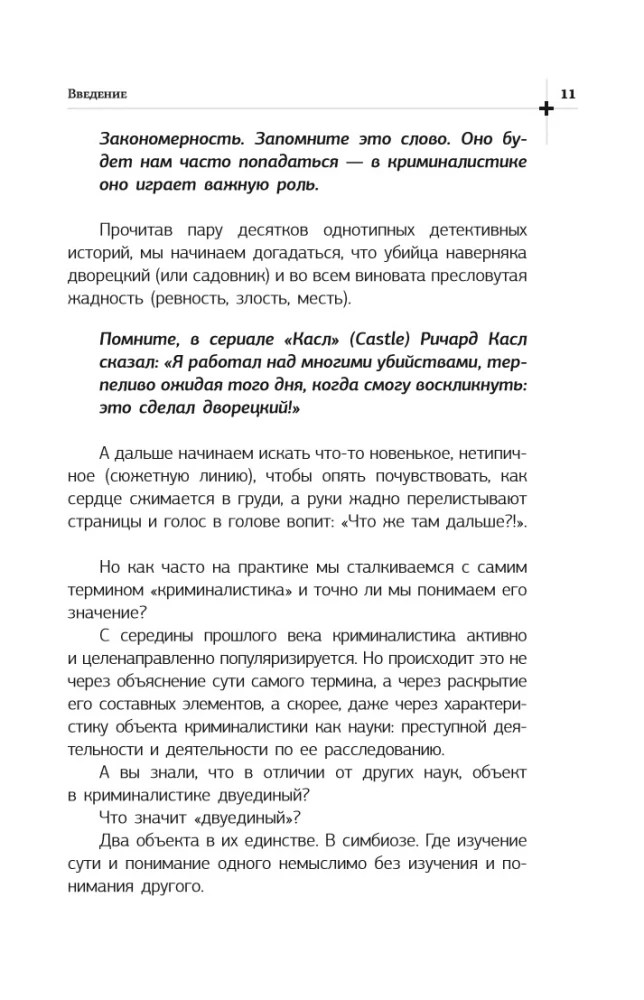 Введение

11

Закономерность. Запомните это слово. Оно будет нам часто попадаться — в криминалистике оно играет важную роль.

Прочитав пару десятков однотипных детективных историй, мы начинаем догадаться, что убийца наверняка дворецкий (или садовник) и во всем виновата пресловутая жадность (ревность, злость, месть).

Помните, в сериале «Касл» (Castle) Ричард Касл сказал: «Я работал над многими убийствами, терпеливо ожидая того дня, когда смогу воскликнуть: это сделал дворецкий!»

А дальше начинаем искать что-то новенькое, нетипичное (сюжетную линию), чтобы опять почувствовать, как сердце сжимается в груди, а руки жадно перелистывают страницы и голос в голове вопит: «Что же там дальше?!».

Но как часто на практике мы сталкиваемся с самим термином «криминалистика» и точно ли мы понимаем его значение?

С середины прошлого века криминалистика активно и целенаправленно популяризируется. Но происходит это не через объяснение сути самого термина, а через раскрытие его составных элементов, а скорее, даже через характеристику объекта криминалистики как науки: преступной деятельности и деятельности по ее расследованию.

А вы знали, что в отличии от других наук, объект в криминалистике двуединый?

Что значит «двуединый»?

Два объекта в их единстве. В симбиозе. Где изучение сути и понимание одного немыслимо без изучения и понимания другого.